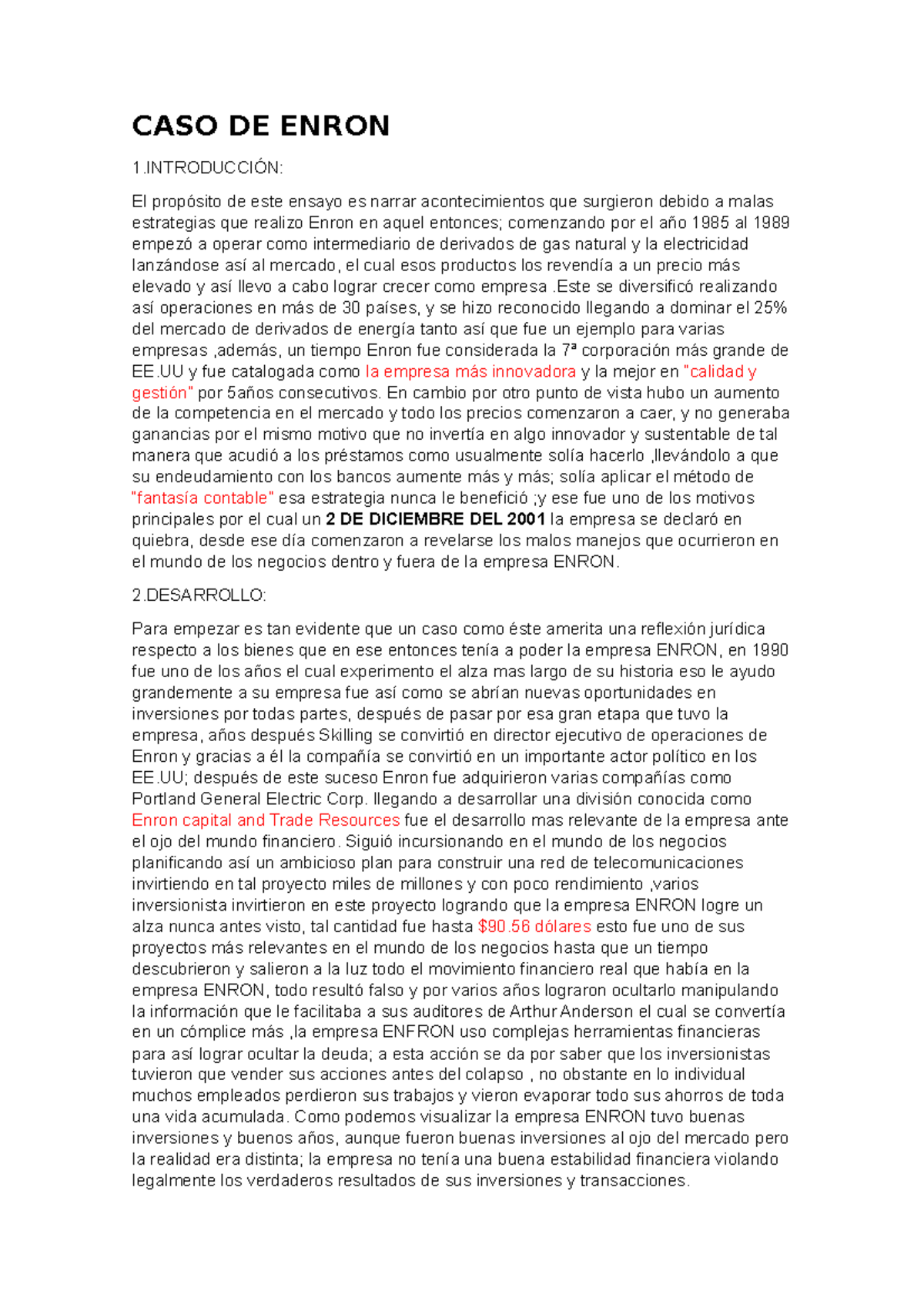 CASO DE ENRON

1.INTRODUCCIÓN:

El propósito de este ensayo es narrar acontecimientos que surgieron debido a malas estrategias que realizo Enron en aquel entonces; comenzando por el año 1985 al 1989 empezó a operar como intermediario de derivados de gas natural y la electricidad lanzándose así al mercado, el cual esos productos los revendía a un precio más elevado y así llevo a cabo lograr crecer como empresa .Este se diversificó realizando así operaciones en más de 30 países, y se hizo reconocido llegando a dominar el 25% del mercado de derivados de energía tanto así que fue un ejemplo para varias empresas ,además, un tiempo Enron fue considerada la 7ª corporación más grande de EE.UU y fue catalogada como la empresa más innovadora y la mejor en "calidad y gestión" por 5años consecutivos. En cambio por otro punto de vista hubo un aumento de la competencia en el mercado y todo los precios comenzaron a caer, y no generaba ganancias por el mismo motivo que no invertía en algo innovador y sustentable de tal manera que acudió a los préstamos como usualmente solía hacerlo ,llevándolo a que su endeudamiento con los bancos aumente más y más; solía aplicar el método de "fantasía contable" esa estrategia nunca le benefició ;y ese fue uno de los motivos principales por el cual un 2 DE DICIEMBRE DEL 2001 la empresa se declaró en quiebra, desde ese día comenzaron a revelarse los malos manejos que ocurrieron en el mundo de los negocios dentro y fuera de la empresa ENRON.

2.DESARROLLO:

Para empezar es tan evidente que un caso como éste amerita una reflexión jurídica respecto a los bienes que en ese entonces tenía a poder la empresa ENRON, en 1990 fue uno de los años el cual experimento el alza mas largo de su historia eso le ayudo grandemente a su empresa fue así como se abrían nuevas oportunidades en inversiones por todas partes, después de pasar por esa gran etapa que tuvo la empresa, años después Skilling se convirtió en director ejecutivo de operaciones de Enron y gracias a él la compañía se convirtió en un importante actor político en los EE.UU; después de este suceso Enron fue adquirieron varias compañías como Portland General Electric Corp. llegando a desarrollar una división conocida como Enron capital and Trade Resources fue el desarrollo mas relevante de la empresa ante el ojo del mundo financiero. Siguió incursionando en el mundo de los negocios planificando así un ambicioso plan para construir una red de telecomunicaciones invirtiendo en tal proyecto miles de millones y con poco rendimiento ,varios inversionista invirtieron en este proyecto logrando que la empresa ENRON logre un alza nunca antes visto, tal cantidad fue hasta $90.56 dólares esto fue uno de sus proyectos más relevantes en el mundo de los negocios hasta que un tiempo descubrieron y salieron a la luz todo el movimiento financiero real que había en la empresa ENRON, todo resultó falso y por varios años lograron ocultarlo manipulando la información que le facilitaba a sus auditores de Arthur Anderson el cual se convertía en un cómplice más ,la empresa ENFRON uso complejas herramientas financieras para así lograr ocultar la deuda; a esta acción se da por saber que los inversionistas tuvieron que vender sus acciones antes del colapso , no obstante en lo individual muchos empleados perdieron sus trabajos y vieron evaporar todo sus ahorros de toda una vida acumulada. Como podemos visualizar la empresa ENRON tuvo buenas inversiones y buenos años, aunque fueron buenas inversiones al ojo del mercado pero la realidad era distinta; la empresa no tenía una buena estabilidad financiera violando legalmente los verdaderos resultados de sus inversiones y transacciones.